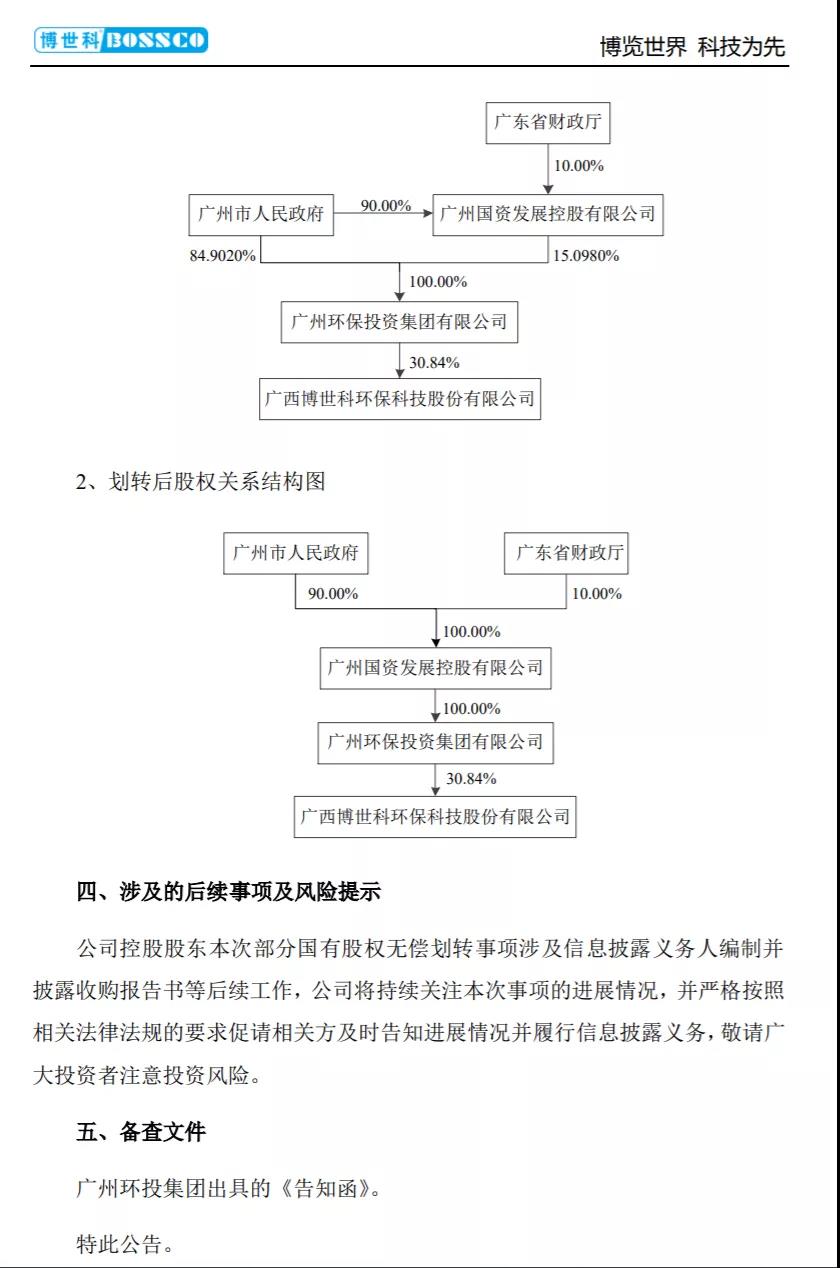 博世科 BOSSCO

博览世界 科技为先

广东省财政厅

10.00%

广州市人民政府

90.00%

广州国资发展控股有限公司

84.9020%

15.0980%

100.00%

广州环保投资集团有限公司

30.84%

广西博世科环保科技股份有限公司

2、划转后股权关系结构图

广州市人民政府

广东省财政厅

90.00%

10.00%

100.00%

广州国资发展控股有限公司

100.00%

广州环保投资集团有限公司

30.84%

广西博世科环保科技股份有限公司

四、涉及的后续事项及风险提示

公司控股股东本次部分国有股权无偿划转事项涉及信息披露义务人编制并披露收购报告书等后续工作，公司将持续关注本次事项的进展情况，并严格按照相关法律法规的要求促请相关方及时告知进展情况并履行信息披露义务，敬请广大投资者注意投资风险。

五、备查文件

广州环投集团出具的《告知函》。

特此公告。